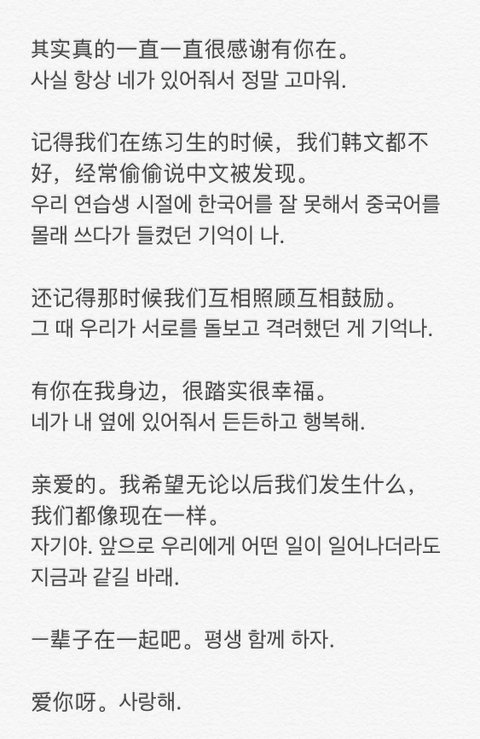 其实真的一直一直很感谢有你在。
사실 항상 네가 있어줘서 정말 고마워.

记得我们在练习生的时候，我们韩文都不好，经常偷偷说中文被发现。
우리 연습생 시절에 한국어를 잘 못해서 중국어를 몰래 쓰다가 들켰던 기억이 나.

还记得那时候我们互相照顾互相鼓励。
그 때 우리가 서로를 돌보고 격려했던 게 기억나.

有你在我身边，很踏实很幸福。
네가 내 옆에 있어줘서 든든하고 행복해.

亲爱的。我希望无论以后我们发生什么，我们都像现在一样。
자기야. 앞으로 우리에게 어떤 일이 일어나더라도 지금과 같길 바래.

一辈子在一起吧。평생 함께 하자.

爱你呀。사랑해.